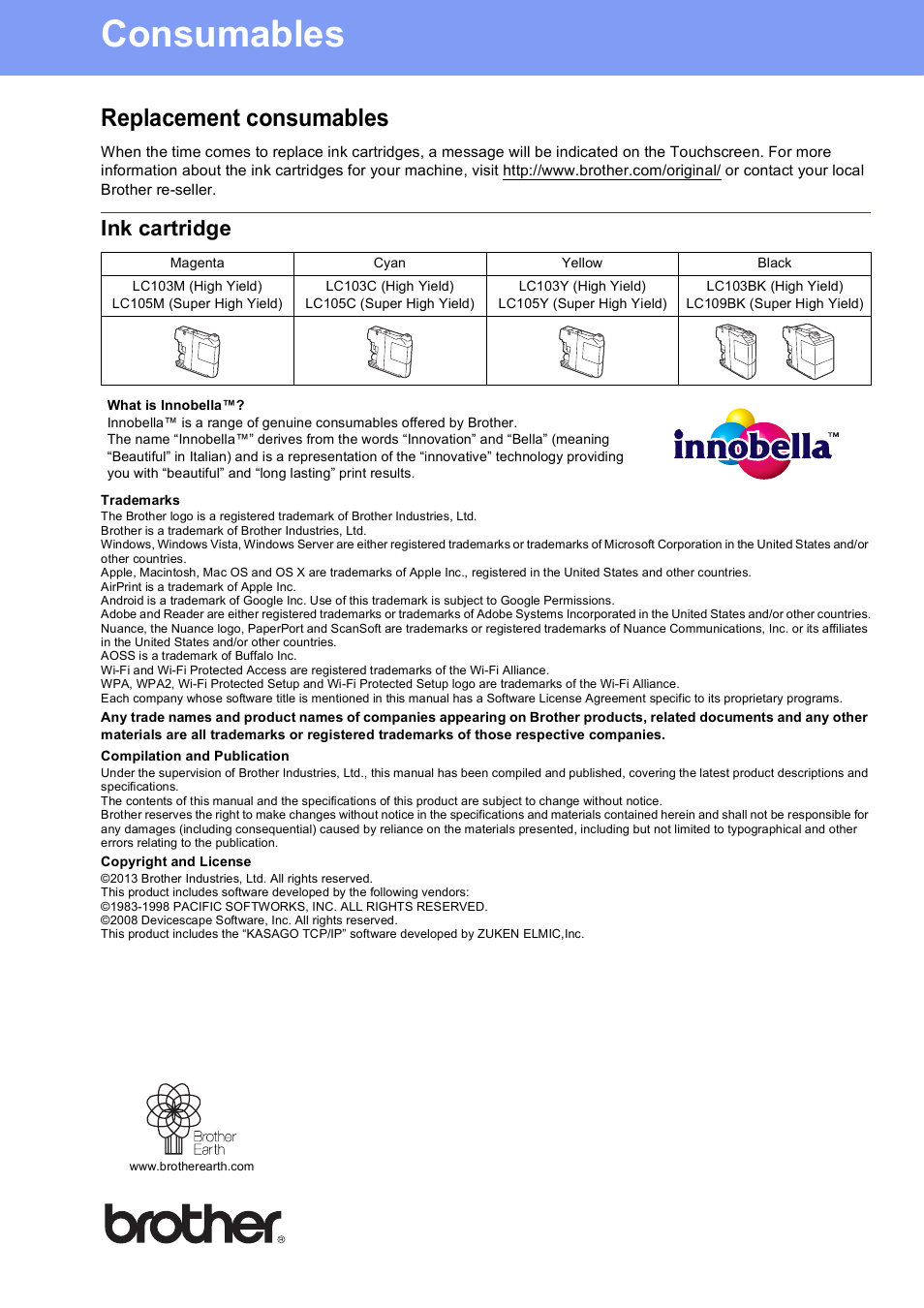 Consumables

Replacement consumables

When the time comes to replace ink cartridges, a message will be indicated on the Touchscreen. For more information about the ink cartridges for your machine, visit http://www.brother.com/original/ or contact your local Brother re-seller.

Ink cartridge

| Magenta | Cyan | Yellow | Black |
|---|---|---|---|
| LC103M (High Yield) LC105M (Super High Yield) | LC103C (High Yield) LC105C (Super High Yield) | LC103Y (High Yield) LC105Y (Super High Yield) | LC103BK (High Yield) LC109BK (Super High Yield) |
| | | | |

What is Innobella™?
Innobella™ is a range of genuine consumables offered by Brother.
The name "Innobella™" derives from the words "Innovation" and "Bella" (meaning "Beautiful" in Italian) and is a representation of the "innovative" technology providing you with "beautiful" and "long lasting" print results.

innobella™

Trademarks
The Brother logo is a registered trademark of Brother Industries, Ltd.
Brother is a trademark of Brother Industries, Ltd.
Windows, Windows Vista, Windows Server are either registered trademarks or trademarks of Microsoft Corporation in the United States and/or other countries.
Apple, Macintosh, Mac OS and OS X are trademarks of Apple Inc., registered in the United States and other countries.
AirPrint is a trademark of Apple Inc.
Android is a trademark of Google Inc. Use of this trademark is subject to Google Permissions.
Adobe and Reader are either registered trademarks or trademarks of Adobe Systems Incorporated in the United States and/or other countries.
Nuance, the Nuance logo, PaperPort and ScanSoft are trademarks or registered trademarks of Nuance Communications, Inc. or its affiliates in the United States and/or other countries.
AOSS is a trademark of Buffalo Inc.
Wi-Fi and Wi-Fi Protected Access are registered trademarks of the Wi-Fi Alliance.
WPA, WPA2, Wi-Fi Protected Setup and Wi-Fi Protected Setup logo are trademarks of the Wi-Fi Alliance.
Each company whose software title is mentioned in this manual has a Software License Agreement specific to its proprietary programs.
Any trade names and product names of companies appearing on Brother products, related documents and any other materials are all trademarks or registered trademarks of those respective companies.

Compilation and Publication
Under the supervision of Brother Industries, Ltd., this manual has been compiled and published, covering the latest product descriptions and specifications.
The contents of this manual and the specifications of this product are subject to change without notice.
Brother reserves the right to make changes without notice in the specifications and materials contained herein and shall not be responsible for any damages (including consequential) caused by reliance on the materials presented, including but not limited to typographical and other errors relating to the publication.

Copyright and License
©2013 Brother Industries, Ltd. All rights reserved.
This product includes software developed by the following vendors:
©1983-1998 PACIFIC SOFTWORKS, INC. ALL RIGHTS RESERVED.
©2008 Devicescape Software, Inc. All rights reserved.
This product includes the "KASAGO TCP/IP" software developed by ZUKEN ELMIC,Inc.

Brother Earth
www.brotherearth.com

brother®